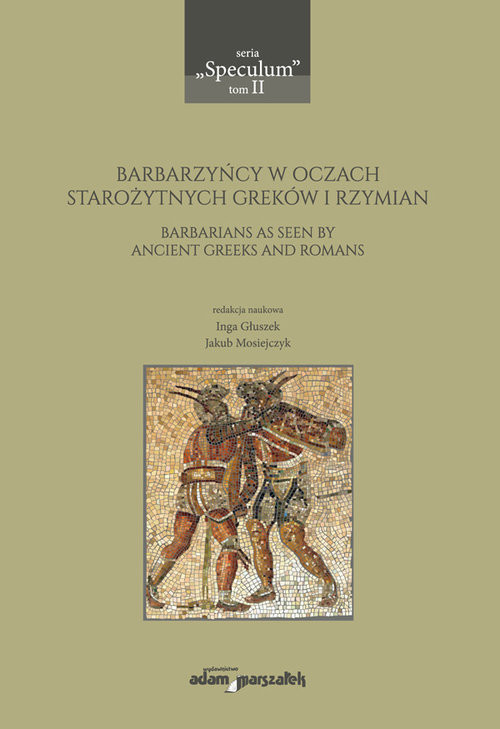 seria
„Speculum"
tom II

BARBARZYŃCY W OCZACH STAROŻYTNYCH GREKÓW I RZYMIAN

BARBARIANS AS SEEN BY ANCIENT GREEKS AND ROMANS

redakcja naukowa
Inga Głuszek
Jakub Mosiejczyk

wydawnictwo
adam marszałek